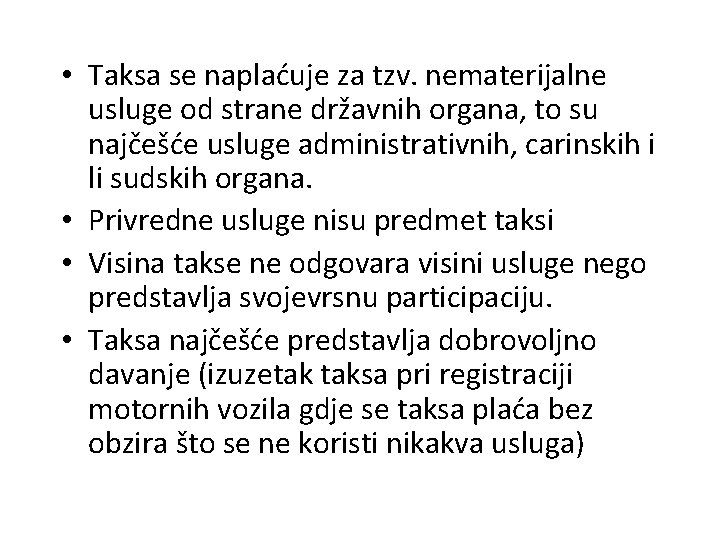 • Taksa se naplaćuje za tzv. nematerijalne usluge od strane državnih organa, to su najčešće usluge administrativnih, carinskih i li sudskih organa.
• Privredne usluge nisu predmet taksi
• Visina takse ne odgovara visini usluge nego predstavlja svojevrsnu participaciju.
• Taksa najčešće predstavlja dobrovoljno davanje (izuzetak taksa pri registraciji motornih vozila gdje se taksa plaća bez obzira što se ne koristi nikakva usluga)